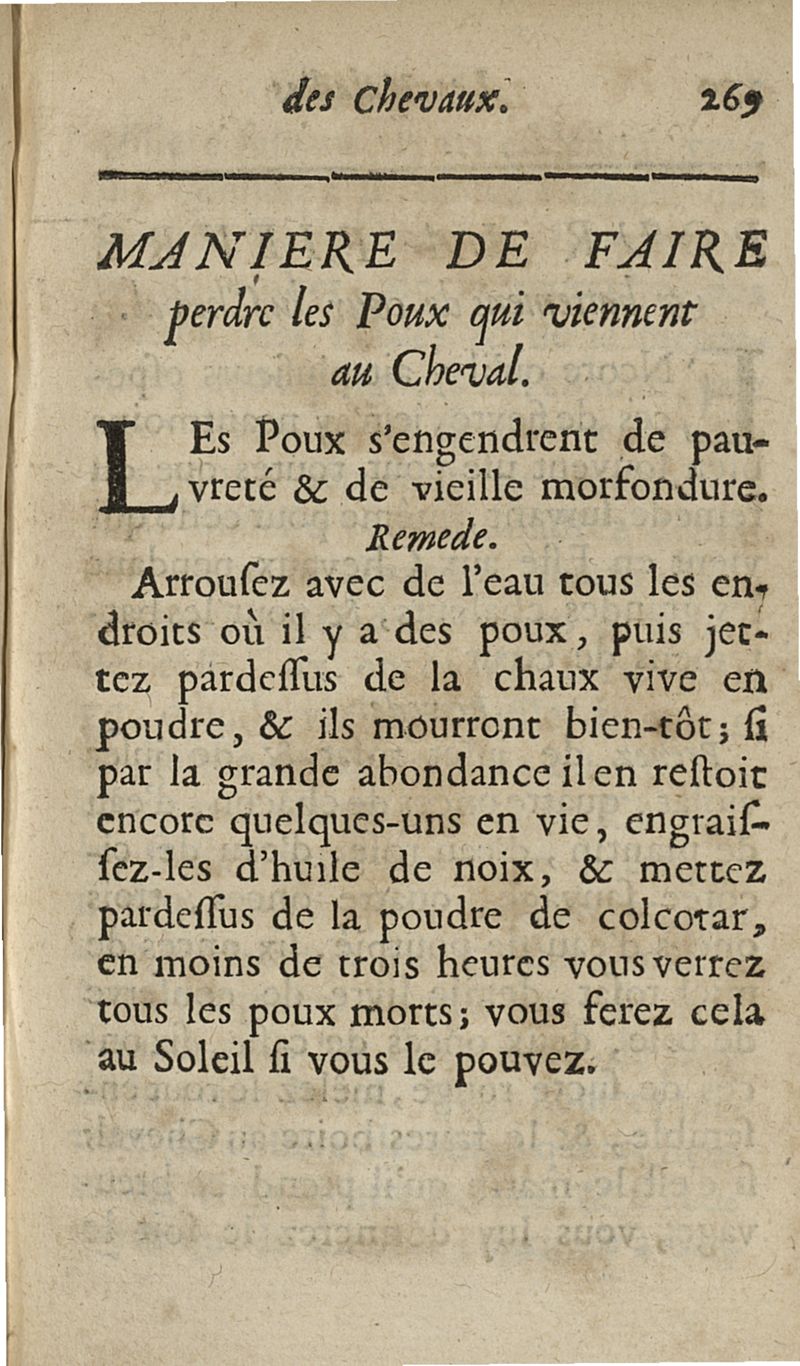 des Chevaux. 269

MANIERE DE FAIRE perdre les Poux qui viennent au Cheval.

LEs Poux s'engendrent de pauvreté & de vieille morfondure.

Remede.

Arrouſez avec de l'eau tous les endroits où il y a des poux, puis jettez pardeſſus de la chaux vive en poudre, & ils mourront bien-tôt; ſi par la grande abondance il en reſtoit encore quelques-uns en vie, engraiſſez-les d'huile de noix, & mettez pardeſſus de la poudre de colcotar, en moins de trois heures vous verrez tous les poux morts; vous ferez cela au Soleil ſi vous le pouvez.